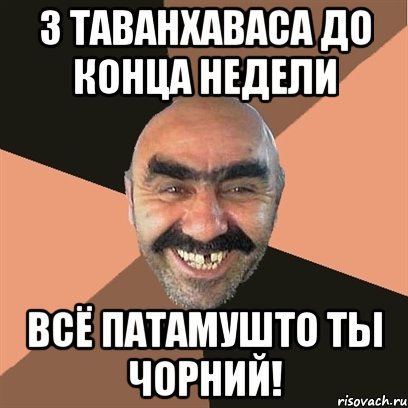 3 ТАВАНХАВАСА ДО КОНЦА НЕДЕЛИ

ВСЁ ПАТАМУШТО ТЫ ЧОРНИЙ!

risovach.ru